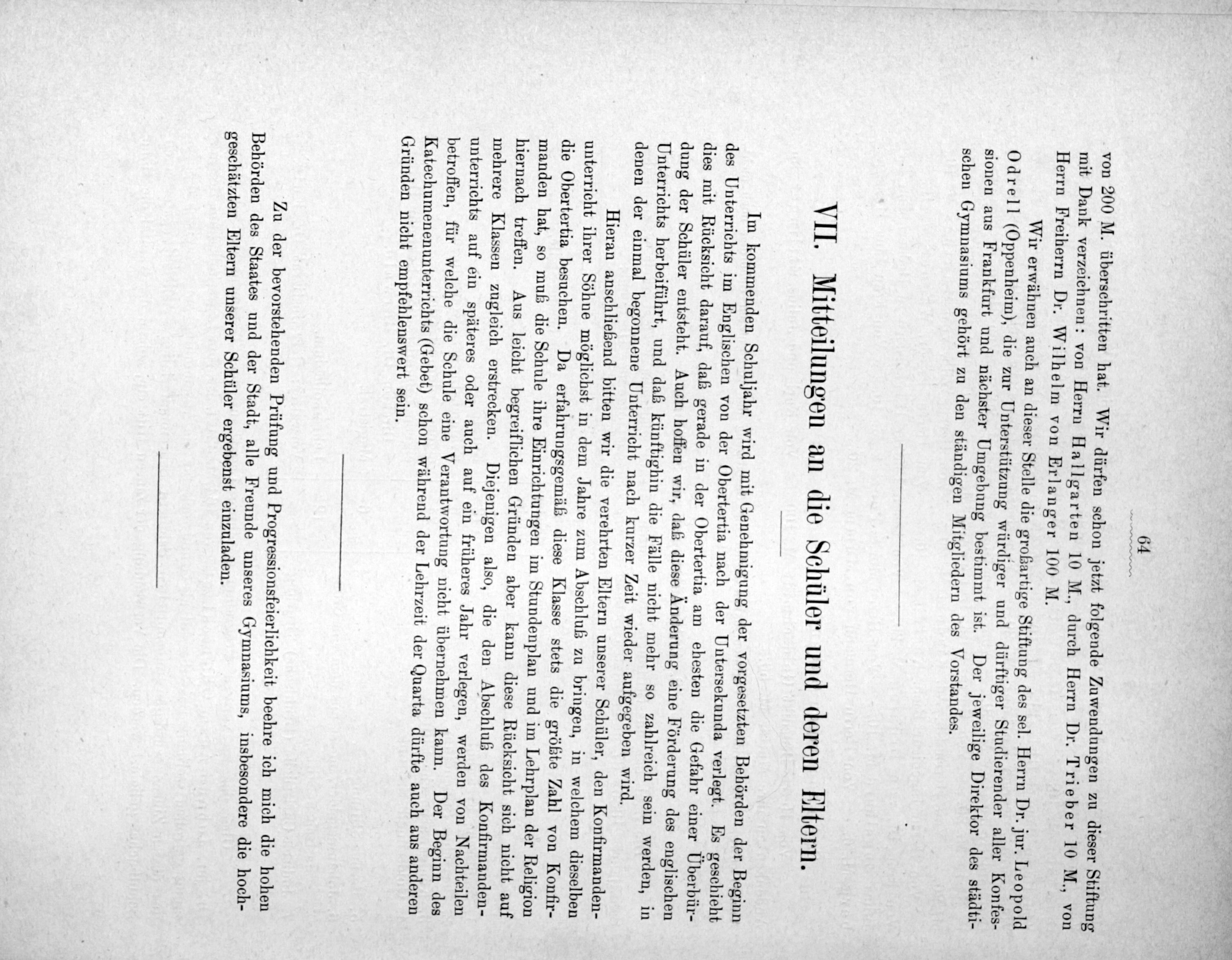 64

von 200 M. überschritten hat. Wir dürfen schon jetzt folgende Zuwendungen zu dieser Stiftung mit Dank verzeichnen: von Herrn Hallgarten 10 M., durch Herrn Dr. Trieber 10 M., von Herrn Freiherrn Dr. Wilhelm von Erlanger 100 M.

Wir erwähnen auch an dieser Stelle die großartige Stiftung des sel. Herrn Dr. jur. Leopold Odrell (Oppenheim), die zur Unterstützung würdiger und dürftiger Studierender aller Konfessionen aus Frankfurt und nächster Umgebung bestimmt ist. Der jeweilige Direktor des städtischen Gymnasiums gehört zu den ständigen Mitgliedern des Vorstandes.

VII. Mitteilungen an die Schüler und deren Eltern.

Im kommenden Schuljahr wird mit Genehmigung der vorgesetzten Behörden der Beginn des Unterrichts im Englischen von der Obertertia nach der Untersekunda verlegt. Es geschieht dies mit Rücksicht darauf, daß gerade in der Obertertia am ehesten die Gefahr einer Überbürdung der Schüler entsteht. Auch hoffen wir, daß diese Änderung eine Förderung des englischen Unterrichts herbeiführt, und daß künftighin die Fälle nicht mehr so zahlreich sein werden, in denen der einmal begonnene Unterricht nach kurzer Zeit wieder aufgegeben wird.

Hieran anschließend bitten wir die verehrten Eltern unserer Schüler, den Konfirmandenunterricht ihrer Söhne möglichst in dem Jahre zum Abschluß zu bringen, in welchem dieselben die Obertertia besuchen. Da erfahrungsgemäß diese Klasse stets die größte Zahl von Konfirmanden hat, so muß die Schule ihre Einrichtungen im Stundenplan und im Lehrplan der Religion hiernach treffen. Aus leicht begreiflichen Gründen aber kann diese Rücksicht sich nicht auf mehrere Klassen zugleich erstrecken. Diejenigen also, die den Abschluß des Konfirmandenunterrichts auf ein späteres oder auch auf ein früheres Jahr verlegen, werden von Nachteilen betroffen, für welche die Schule eine Verantwortung nicht übernehmen kann. Der Beginn des Katechumenenunterrichts (Gebet) schon während der Lehrzeit der Quarta dürfte auch aus anderen Gründen nicht empfehlenswert sein.

Zu der bevorstehenden Prüfung und Progressionsfeierlichkeit beehre ich mich die hohen Behörden des Staates und der Stadt, alle Freunde unseres Gymnasiums, insbesondere die hochgeschätzten Eltern unserer Schüler ergebenst einzuladen.